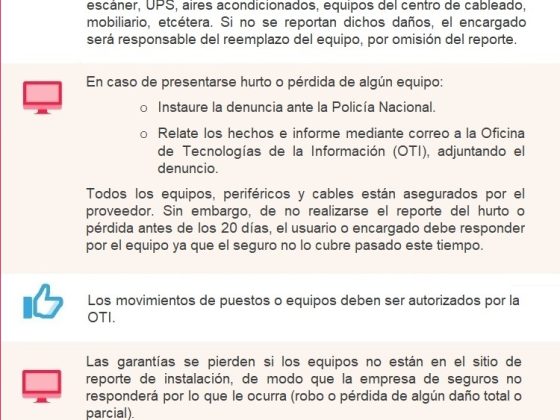 escáner, UPS, aires acondicionados, equipos del centro de cableado, mobiliario, etcétera. Si no se reportan dichos daños, el encargado será responsable del reemplazo del equipo, por omisión del reporte.

En caso de presentarse hurto o pérdida de algún equipo:

o Instaure la denuncia ante la Policía Nacional.

o Relate los hechos e informe mediante correo a la Oficina de Tecnologías de la Información (OTI), adjuntando el denuncio.

Todos los equipos, periféricos y cables están asegurados por el proveedor. Sin embargo, de no realizarse el reporte del hurto o pérdida antes de los 20 días, el usuario o encargado debe responder por el equipo ya que el seguro no lo cubre pasado este tiempo.

Los movimientos de puestos o equipos deben ser autorizados por la OTI.

Las garantías se pierden si los equipos no están en el sitio de reporte de instalación, de modo que la empresa de seguros no responderá por lo que le ocurra (robo o pérdida de algún daño total o parcial).